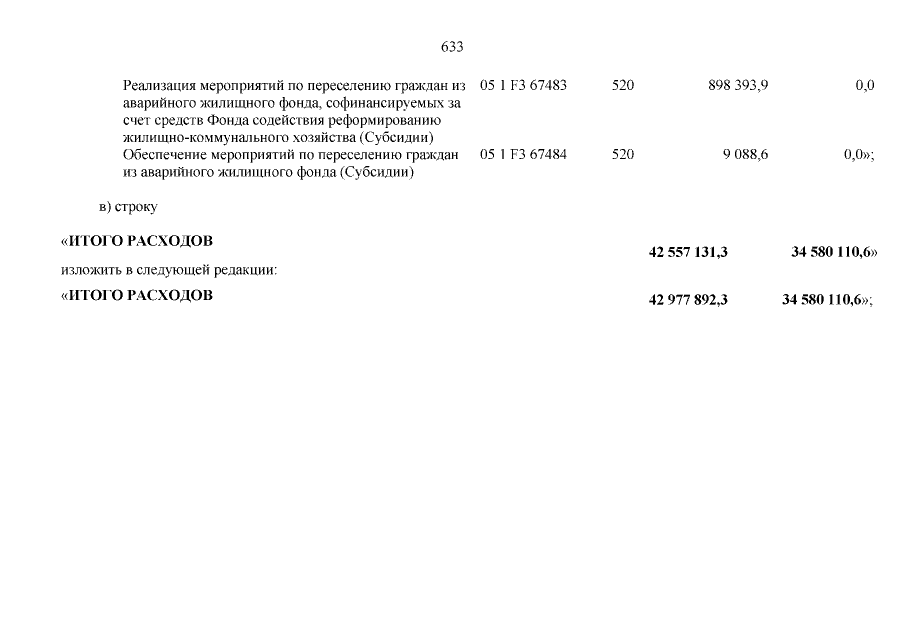 633

| Реализация мероприятий по переселению граждан из аварийного жилищного фонда, софинансируемых за счет средств Фонда содействия реформированию жилищно-коммунального хозяйства (Субсидии) | 05 1 F3 67483 | 520 | 898 393,9 | 0,0 |
|---|---|---|---|---|
| Обеспечение мероприятий по переселению граждан из аварийного жилищного фонда (Субсидии) | 05 1 F3 67484 | 520 | 9 088,6 | 0,0»; |

в) строку

«ИТОГО РАСХОДОВ 42 557 131,3 34 580 110,6»

изложить в следующей редакции:

«ИТОГО РАСХОДОВ 42 977 892,3 34 580 110,6»;